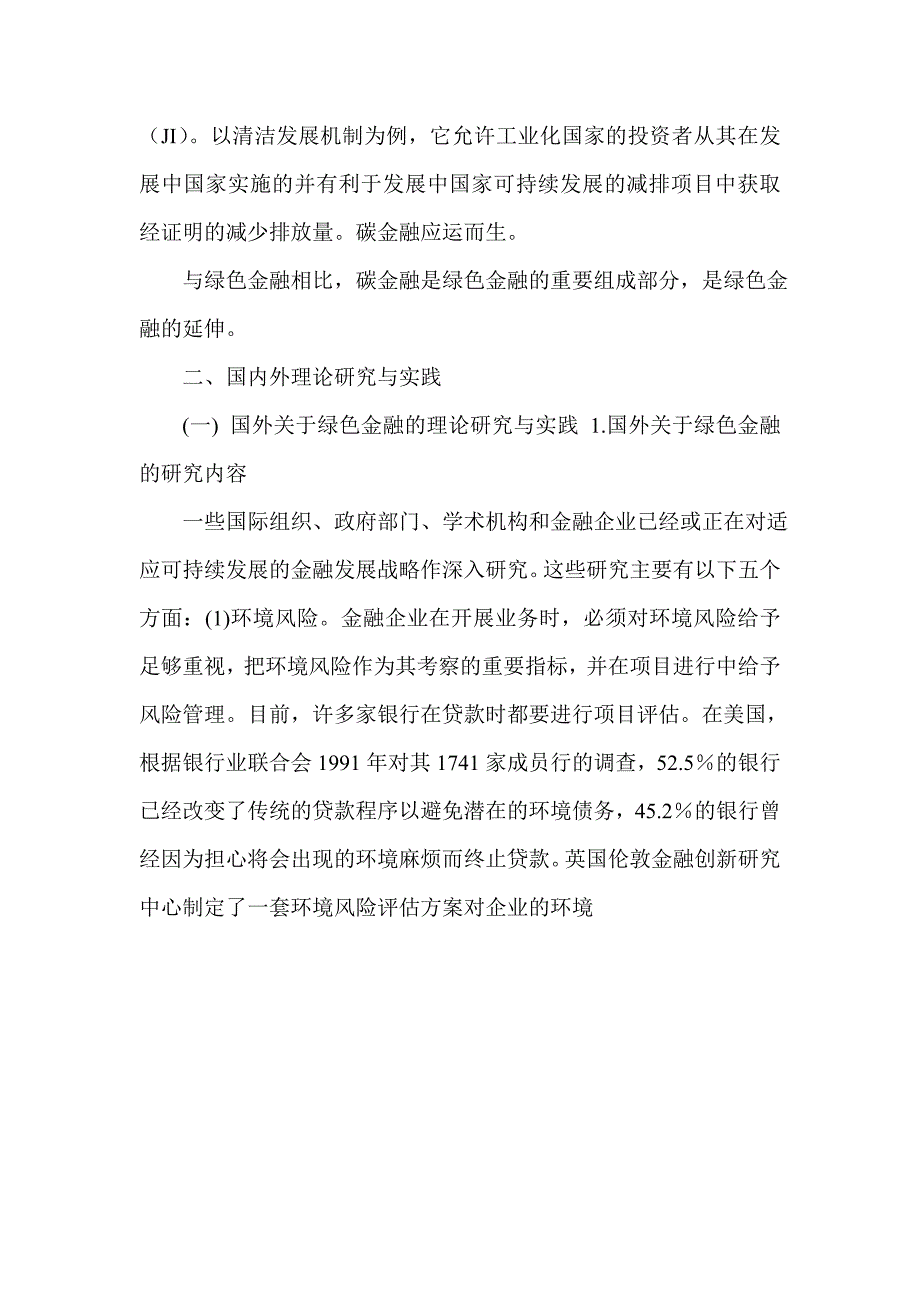 （JI）。以清洁发展机制为例，它允许工业化国家的投资者从其在发展中国家实施的并有利于发展中国家可持续发展的减排项目中获取经证明的减少排放量。碳金融应运而生。

与绿色金融相比，碳金融是绿色金融的重要组成部分，是绿色金融的延伸。

二、国内外理论研究与实践

(一) 国外关于绿色金融的理论研究与实践 1.国外关于绿色金融的研究内容

一些国际组织、政府部门、学术机构和金融企业已经或正在对适应可持续发展的金融发展战略作深入研究。这些研究主要有以下五个方面：(1)环境风险。金融企业在开展业务时，必须对环境风险给予足够重视，把环境风险作为其考察的重要指标，并在项目进行中给予风险管理。目前，许多家银行在贷款时都要进行项目评估。在美国，根据银行业联合会 1991 年对其 1741 家成员行的调查，52.5％的银行已经改变了传统的贷款程序以避免潜在的环境债务，45.2％的银行曾经因为担心将会出现的环境麻烦而终止贷款。英国伦敦金融创新研究中心制定了一套环境风险评估方案对企业的环境